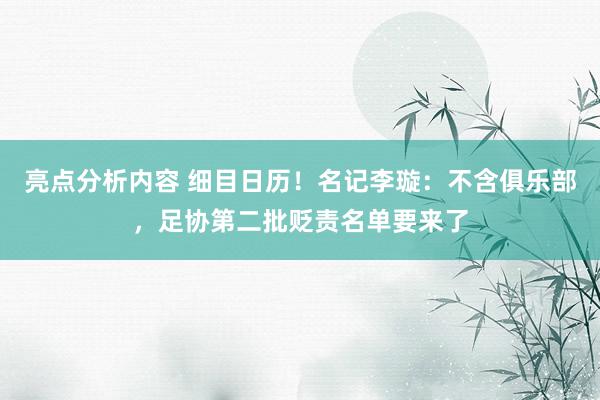 亮点分析内容 细目日历！名记李璇：不含俱乐部，足协第二批贬责名单要来了